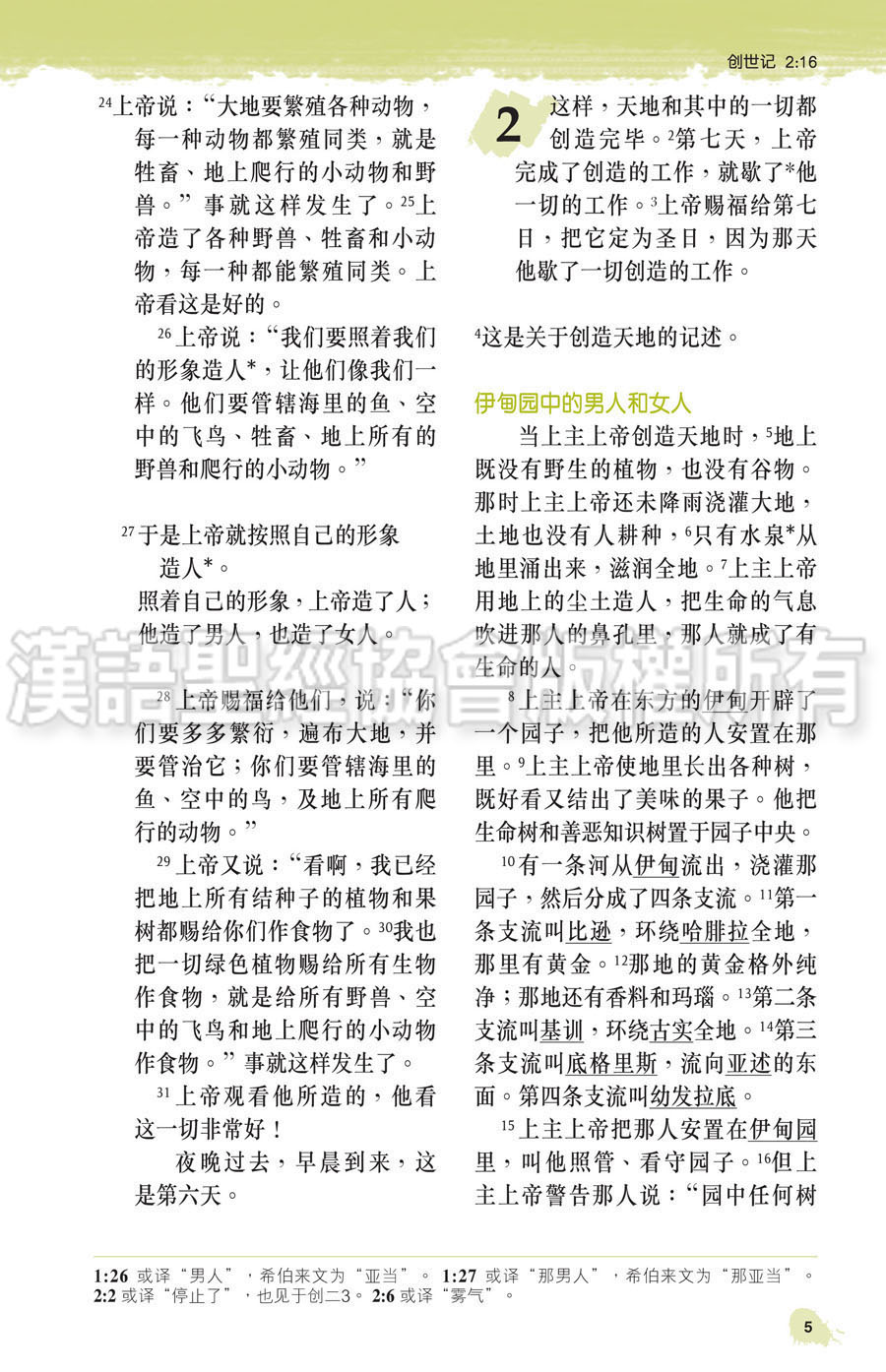 创世记 2:16

$^{24}$上帝说："大地要繁殖各种动物，每一种动物都繁殖同类，就是牲畜、地上爬行的小动物和野兽。"事就这样发生了。$^{25}$上帝造了各种野兽、牲畜和小动物，每一种都能繁殖同类。上帝看这是好的。

$^{26}$上帝说："我们要照着我们的形象造人*，让他们像我们一样。他们要管辖海里的鱼、空中的飞鸟、牲畜、地上所有的野兽和爬行的小动物。"

$^{27}$于是上帝就按照自己的形象造人*。
照着自己的形象，上帝造了人；
他造了男人，也造了女人。

$^{28}$上帝赐福给他们，说："你们要多多繁衍，遍布大地，并要管治它；你们要管辖海里的鱼、空中的鸟，及地上所有爬行的动物。"

$^{29}$上帝又说："看啊，我已经把地上所有结种子的植物和果树都赐给你们作食物了。$^{30}$我也把一切绿色植物赐给所有生物作食物，就是给所有野兽、空中的飞鸟和地上爬行的小动物作食物。"事就这样发生了。

$^{31}$上帝观看他所造的，他看这一切非常好！

夜晚过去，早晨到来，这是第六天。

2 这样，天地和其中的一切都创造完毕。$^{2}$第七天，上帝完成了创造的工作，就歇了*他一切的工作。$^{3}$上帝赐福给第七日，把它定为圣日，因为那天他歇了一切创造的工作。

$^{4}$这是关于创造天地的记述。

伊甸园中的男人和女人

当上主上帝创造天地时，$^{5}$地上既没有野生的植物，也没有谷物。那时上主上帝还未降雨浇灌大地，土地也没有人耕种，$^{6}$只有水泉*从地里涌出来，滋润全地。$^{7}$上主上帝用地上的尘土造人，把生命的气息吹进那人的鼻孔里，那人就成了有生命的人。

$^{8}$上主上帝在东方的伊甸开辟了一个园子，把他所造的人安置在那里。$^{9}$上主上帝使地里长出各种树，既好看又结出了美味的果子。他把生命树和善恶知识树置于园子中央。

$^{10}$有一条河从伊甸流出，浇灌那园子，然后分成了四条支流。$^{11}$第一条支流叫比逊，环绕哈腓拉全地，那里有黄金。$^{12}$那地的黄金格外纯净；那地还有香料和玛瑙。$^{13}$第二条支流叫基训，环绕古实全地。$^{14}$第三条支流叫底格里斯，流向亚述的东面。第四条支流叫幼发拉底。

$^{15}$上主上帝把那人安置在伊甸园里，叫他照管、看守园子。$^{16}$但上主上帝警告那人说："园中任何树

漢語聖經協會版權所有

1:26 或译"男人"，希伯来文为"亚当"。 1:27 或译"那男人"，希伯来文为"那亚当"。 2:2 或译"停止了"，也见于创二3。 2:6 或译"雾气"。

5